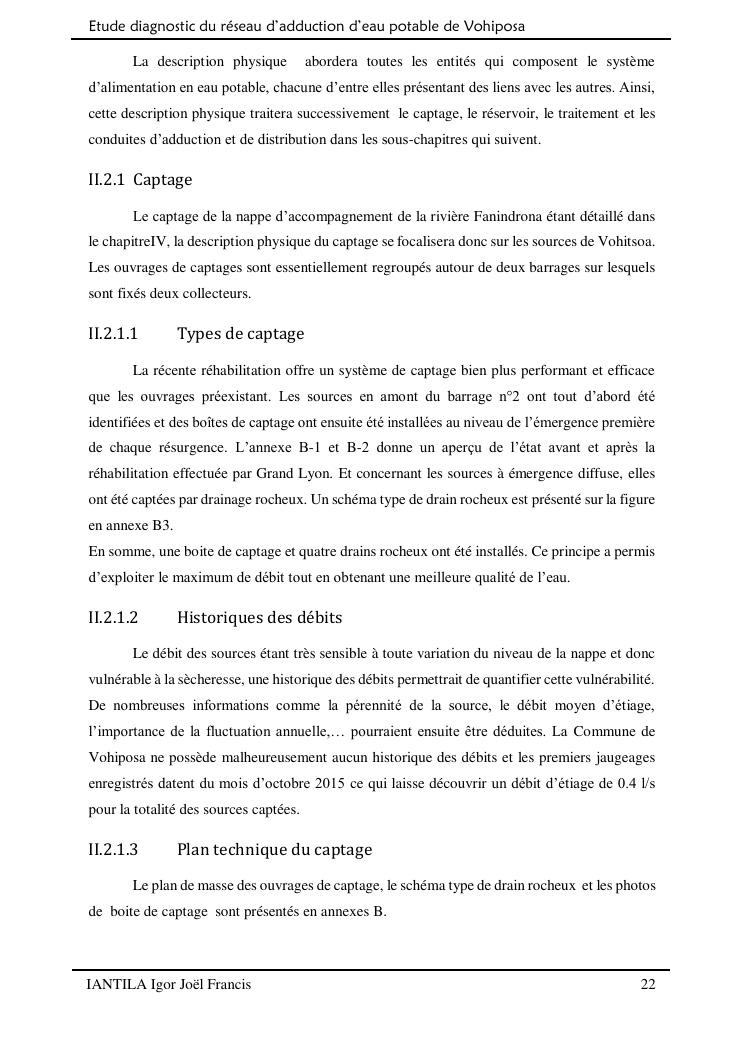 Etude diagnostic du réseau d'adduction d'eau potable de Vohiposa

La description physique abordera toutes les entités qui composent le système d'alimentation en eau potable, chacune d'entre elles présentant des liens avec les autres. Ainsi, cette description physique traitera successivement le captage, le réservoir, le traitement et les conduites d'adduction et de distribution dans les sous-chapitres qui suivent.

II.2.1 Captage

Le captage de la nappe d'accompagnement de la rivière Fanindrona étant détaillé dans le chapitreIV, la description physique du captage se focalisera donc sur les sources de Vohitsoa. Les ouvrages de captages sont essentiellement regroupés autour de deux barrages sur lesquels sont fixés deux collecteurs.

II.2.1.1 Types de captage

La récente réhabilitation offre un système de captage bien plus performant et efficace que les ouvrages préexistant. Les sources en amont du barrage n°2 ont tout d'abord été identifiées et des boîtes de captage ont ensuite été installées au niveau de l'émergence première de chaque résurgence. L'annexe B-1 et B-2 donne un aperçu de l'état avant et après la réhabilitation effectuée par Grand Lyon. Et concernant les sources à émergence diffuse, elles ont été captées par drainage rocheux. Un schéma type de drain rocheux est présenté sur la figure en annexe B3.
En somme, une boite de captage et quatre drains rocheux ont été installés. Ce principe a permis d'exploiter le maximum de débit tout en obtenant une meilleure qualité de l'eau.

II.2.1.2 Historiques des débits

Le débit des sources étant très sensible à toute variation du niveau de la nappe et donc vulnérable à la sècheresse, une historique des débits permettrait de quantifier cette vulnérabilité. De nombreuses informations comme la pérennité de la source, le débit moyen d'étiage, l'importance de la fluctuation annuelle,… pourraient ensuite être déduites. La Commune de Vohiposa ne possède malheureusement aucun historique des débits et les premiers jaugeages enregistrés datent du mois d'octobre 2015 ce qui laisse découvrir un débit d'étiage de 0.4 l/s pour la totalité des sources captées.

II.2.1.3 Plan technique du captage

Le plan de masse des ouvrages de captage, le schéma type de drain rocheux et les photos de boite de captage sont présentés en annexes B.

IANTILA Igor Joël Francis 22